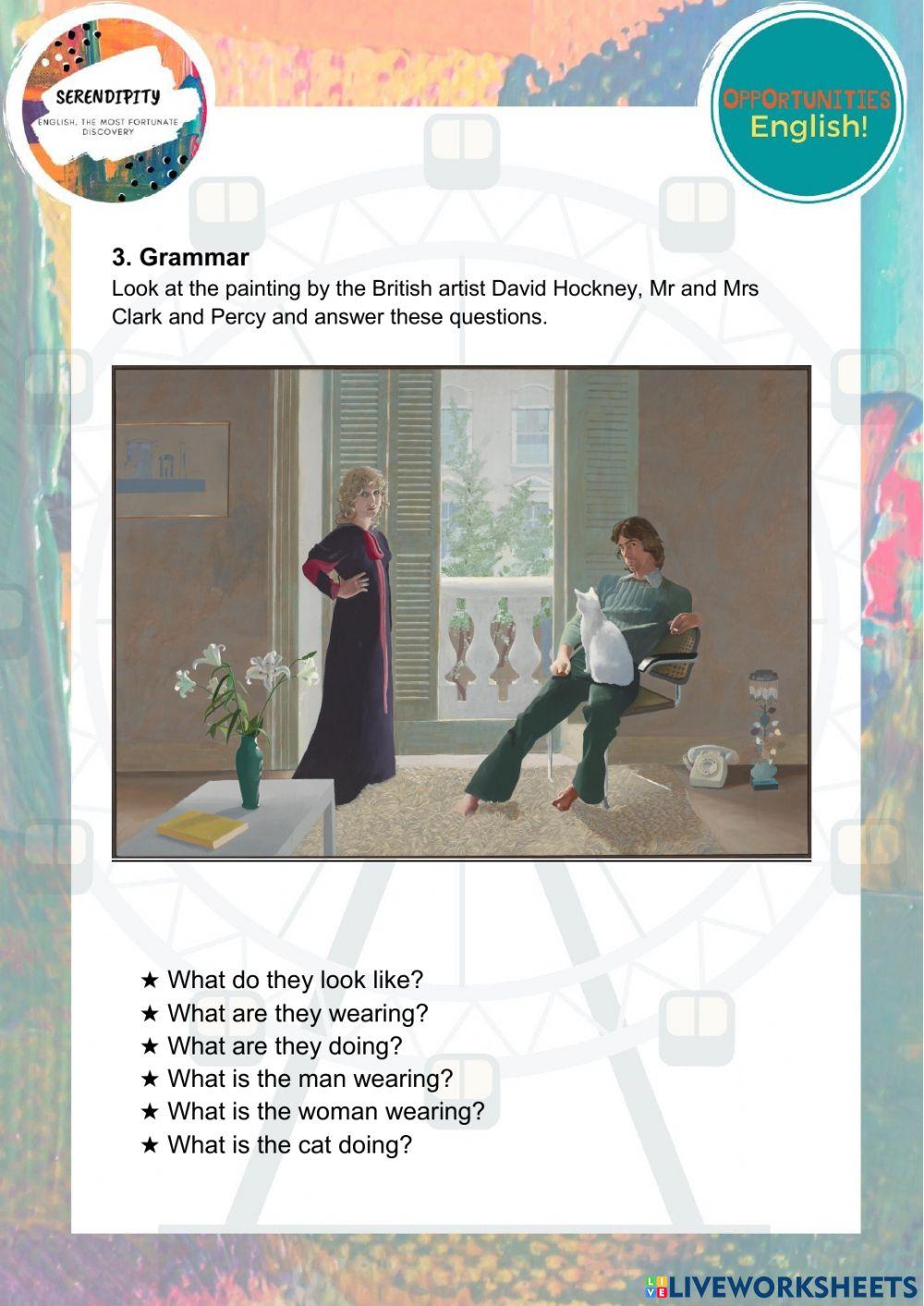 SERENDIPITY
ENGLISH, THE MOST FORTUNATE DISCOVERY

OPPORTUNITIES
English!

3. Grammar
Look at the painting by the British artist David Hockney, Mr and Mrs Clark and Percy and answer these questions.

★ What do they look like?
★ What are they wearing?
★ What are they doing?
★ What is the man wearing?
★ What is the woman wearing?
★ What is the cat doing?

LIVEWORKSHEETS